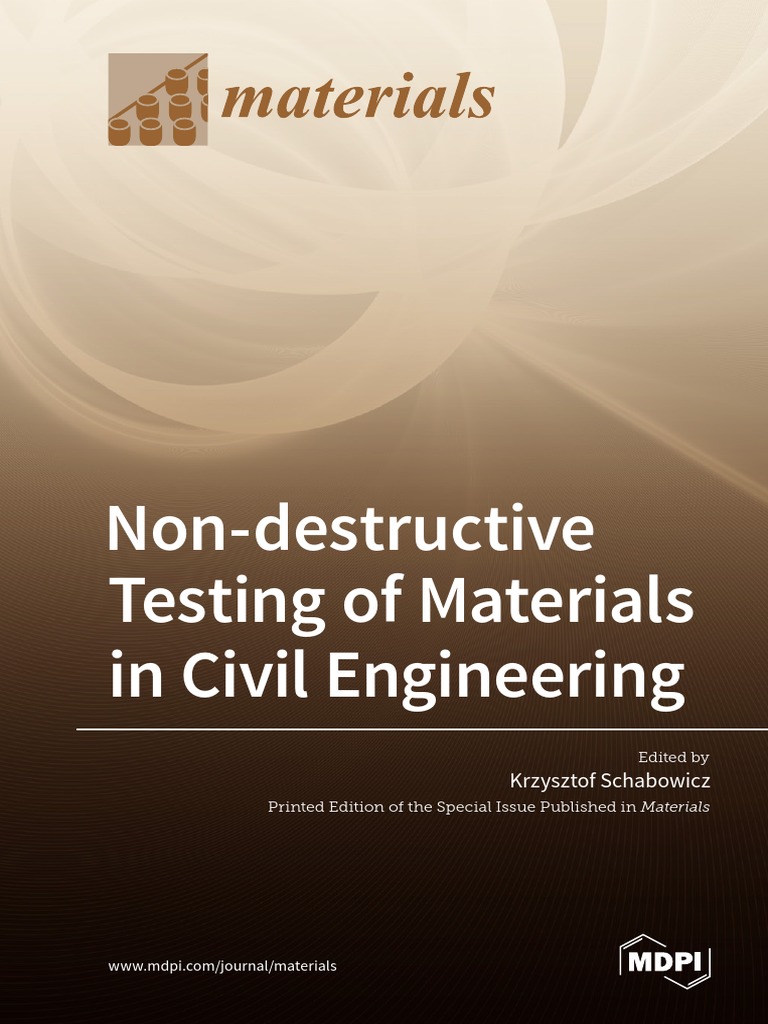 materials

Non-destructive Testing of Materials in Civil Engineering

Edited by
Krzysztof Schabowicz
Printed Edition of the Special Issue Published in Materials

www.mdpi.com/journal/materials

MDPI